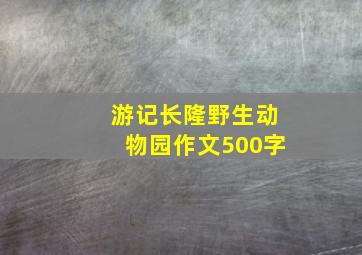 游记长隆野生动物园作文500字